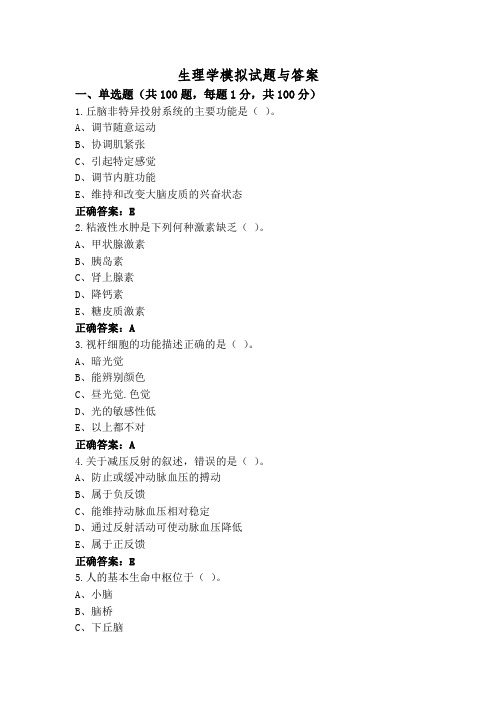 生理学模拟试题与答案

一、单选题（共 100 题，每题 1 分，共 100 分）

1.丘脑非特异投射系统的主要功能是（ ）。

A、调节随意运动

B、协调肌紧张

C、引起特定感觉

D、调节内脏功能

E、维持和改变大脑皮质的兴奋状态

正确答案：E

2.粘液性水肿是下列何种激素缺乏（ ）。

A、甲状腺激素

B、胰岛素

C、肾上腺素

D、降钙素

E、糖皮质激素

正确答案：A

3.视杆细胞的功能描述正确的是（ ）。

A、暗光觉

B、能辨别颜色

C、昼光觉.色觉

D、光的敏感性低

E、以上都不对

正确答案：A

4.关于减压反射的叙述，错误的是（ ）。

A、防止或缓冲动脉血压的搏动

B、属于负反馈

C、能维持动脉血压相对稳定

D、通过反射活动可使动脉血压降低

E、属于正反馈

正确答案：E

5.人的基本生命中枢位于（ ）。

A、小脑

B、脑桥

C、下丘脑